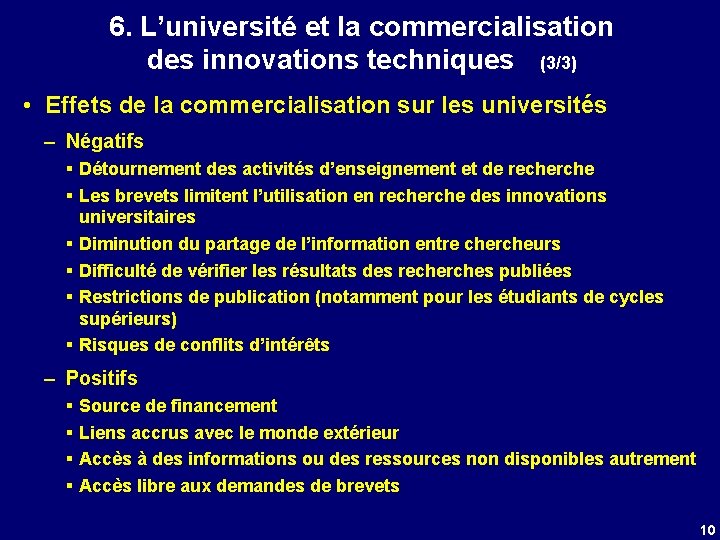 6. L’université et la commercialisation des innovations techniques (3/3)

• Effets de la commercialisation sur les universités

– Négatifs

▪ Détournement des activités d’enseignement et de recherche

▪ Les brevets limitent l’utilisation en recherche des innovations universitaires

▪ Diminution du partage de l’information entre chercheurs

▪ Difficulté de vérifier les résultats des recherches publiées

▪ Restrictions de publication (notamment pour les étudiants de cycles supérieurs)

▪ Risques de conflits d’intérêts

– Positifs

▪ Source de financement

▪ Liens accrus avec le monde extérieur

▪ Accès à des informations ou des ressources non disponibles autrement

▪ Accès libre aux demandes de brevets

10